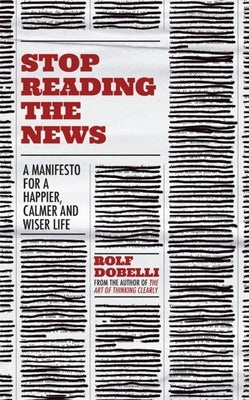 STOP READING THE NEWS

A MANIFESTO FOR A HAPPIER, CALMER AND WISER LIFE

ROLF DOBELLI

FROM THE AUTHOR OF THE ART OF THINKING CLEARLY